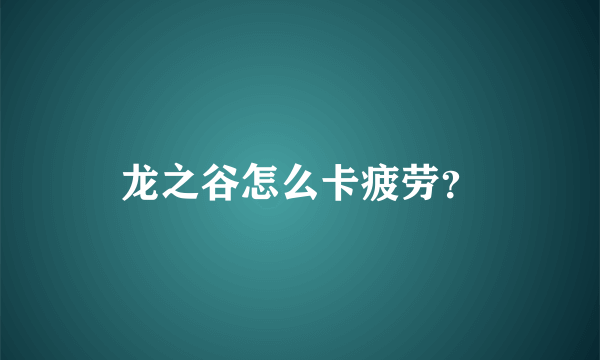 龙之谷怎么卡疲劳?